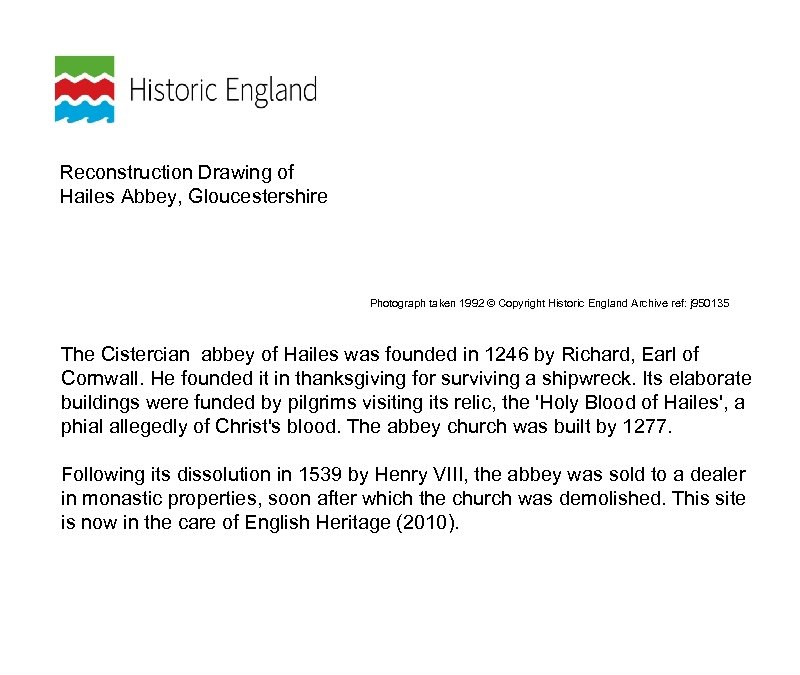 Historic England

Reconstruction Drawing of
Hailes Abbey, Gloucestershire

Photograph taken 1992 © Copyright Historic England Archive ref: j950135

The Cistercian  abbey of Hailes was founded in 1246 by Richard, Earl of Cornwall. He founded it in thanksgiving for surviving a shipwreck. Its elaborate buildings were funded by pilgrims visiting its relic, the 'Holy Blood of Hailes', a phial allegedly of Christ's blood. The abbey church was built by 1277.

Following its dissolution in 1539 by Henry VIII, the abbey was sold to a dealer in monastic properties, soon after which the church was demolished. This site is now in the care of English Heritage (2010).